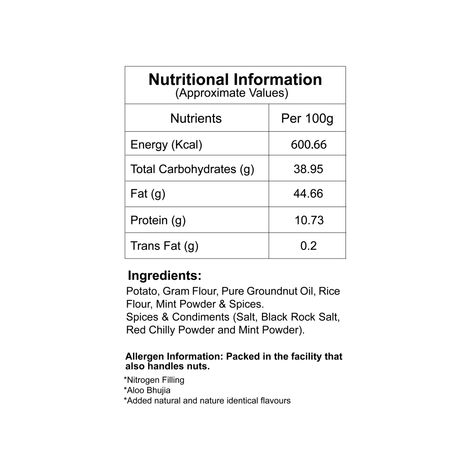 Nutritional Information
(Approximate Values)

| Nutrients | Per 100g |
|---|---|
| Energy (Kcal) | 600.66 |
| Total Carbohydrates (g) | 38.95 |
| Fat (g) | 44.66 |
| Protein (g) | 10.73 |
| Trans Fat (g) | 0.2 |

Ingredients:
Potato, Gram Flour, Pure Groundnut Oil, Rice Flour, Mint Powder & Spices.
Spices & Condiments (Salt, Black Rock Salt, Red Chilly Powder and Mint Powder).

Allergen Information: Packed in the facility that also handles nuts.

*Nitrogen Filling
*Aloo Bhujia
*Added natural and nature identical flavours